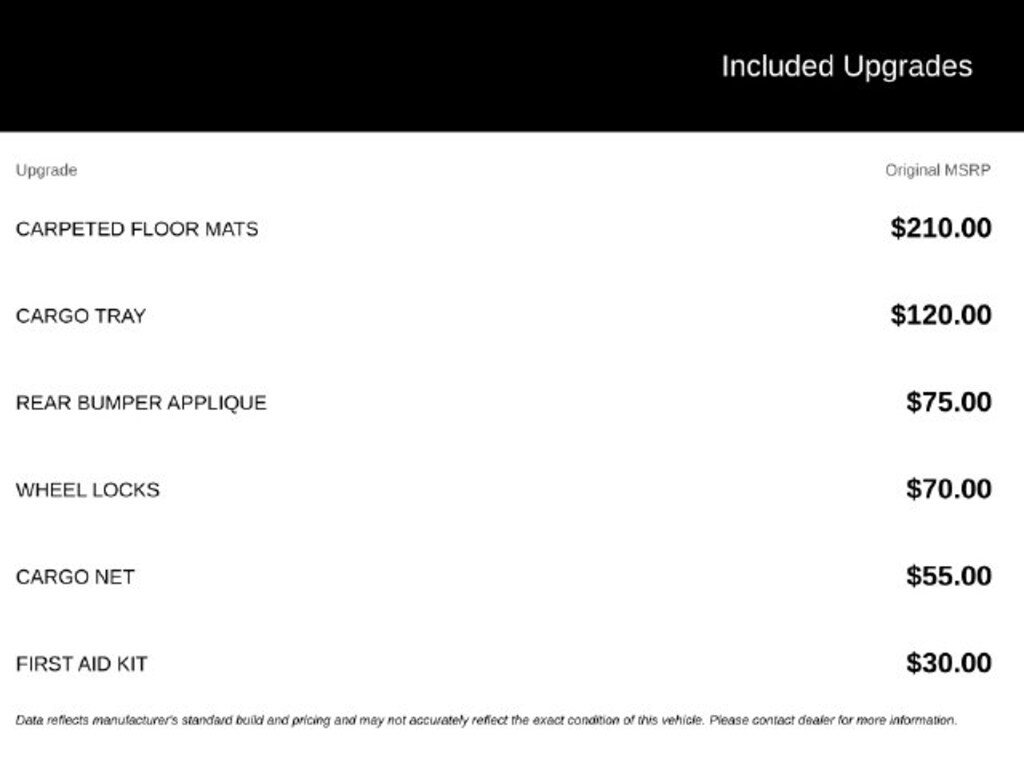 Included Upgrades

| Upgrade | Original MSRP |
|---|---|
| CARPETED FLOOR MATS | $210.00 |
| CARGO TRAY | $120.00 |
| REAR BUMPER APPLIQUE | $75.00 |
| WHEEL LOCKS | $70.00 |
| CARGO NET | $55.00 |
| FIRST AID KIT | $30.00 |

Data reflects manufacturer's standard build and pricing and may not accurately reflect the exact condition of this vehicle. Please contact dealer for more information.